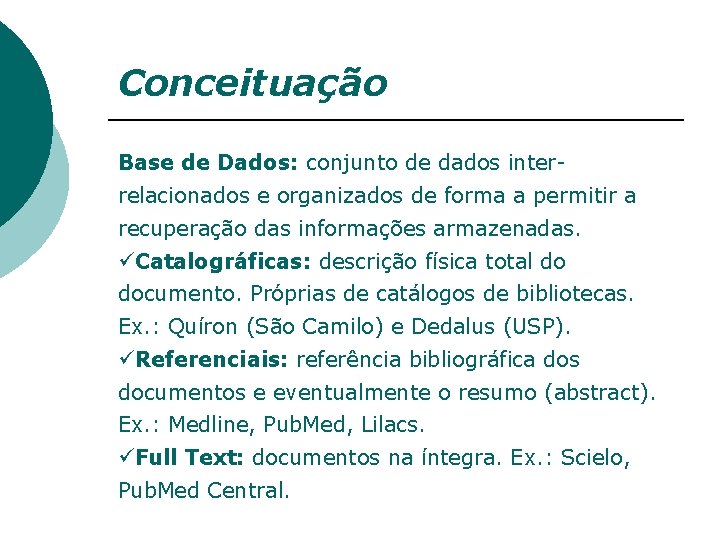 Conceituação

Base de Dados: conjunto de dados inter-relacionados e organizados de forma a permitir a recuperação das informações armazenadas.
✓Catalográficas: descrição física total do documento. Próprias de catálogos de bibliotecas. Ex.: Quíron (São Camilo) e Dedalus (USP).
✓Referenciais: referência bibliográfica dos documentos e eventualmente o resumo (abstract). Ex.: Medline, PubMed, Lilacs.
✓Full Text: documentos na íntegra. Ex.: Scielo, PubMed Central.